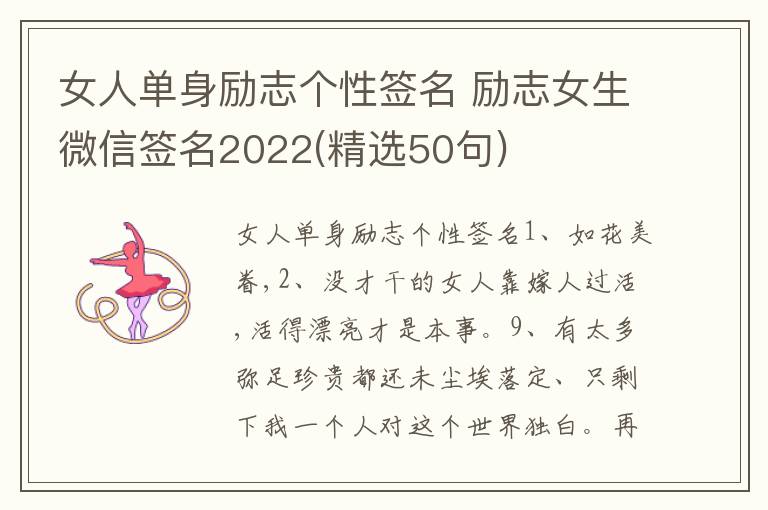 女人单身励志个性签名 励志女生微信签名2022(精选50句)

女人单身励志个性签名1、如花美眷,2、没才干的女人靠嫁人过活,活得漂亮才是本事。9、有太多弥足珍贵都还未尘埃落定、只剩下我一个人对这个世界独白。再